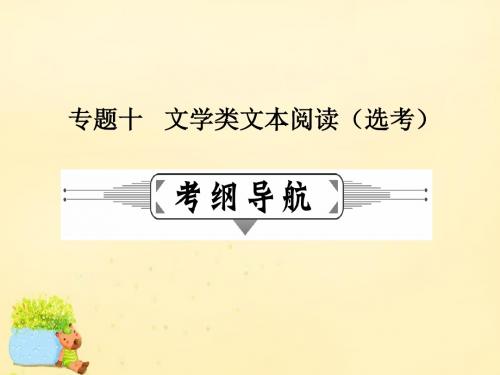 专题十　文学类文本阅读（选考）

考纲导航